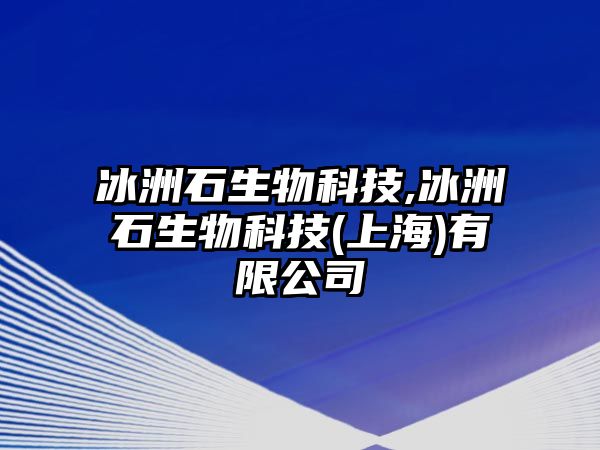 冰洲石生物科技,冰洲石生物科技(上海)有限公司